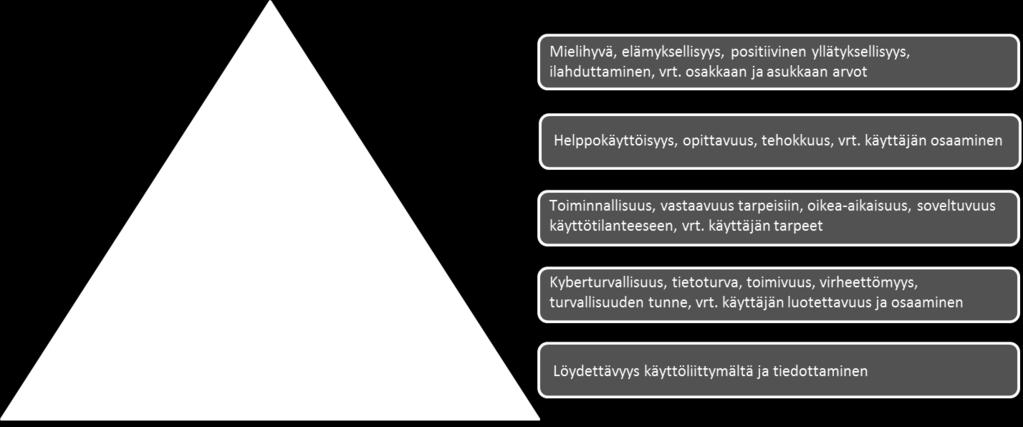 Mielihyvä, elämyksellisyys, positiivinen yllätyksellisyys, ilahduttaminen, vrt. osakkaan ja asukkaan arvot

Helppokäyttöisyys, opittavuus, tehokkuus, vrt. käyttäjän osaaminen

Toiminnallisuus, vastaavuus tarpeisiin, oikea-aikaisuus, soveltuvuus käyttötilanteeseen, vrt. käyttäjän tarpeet

Kyberturvallisuus, tietoturva, toimivuus, virheettömyys, turvallisuuden tunne, vrt. käyttäjän luotettavuus ja osaaminen

Löydettävyys käyttöliittymältä ja tiedottaminen